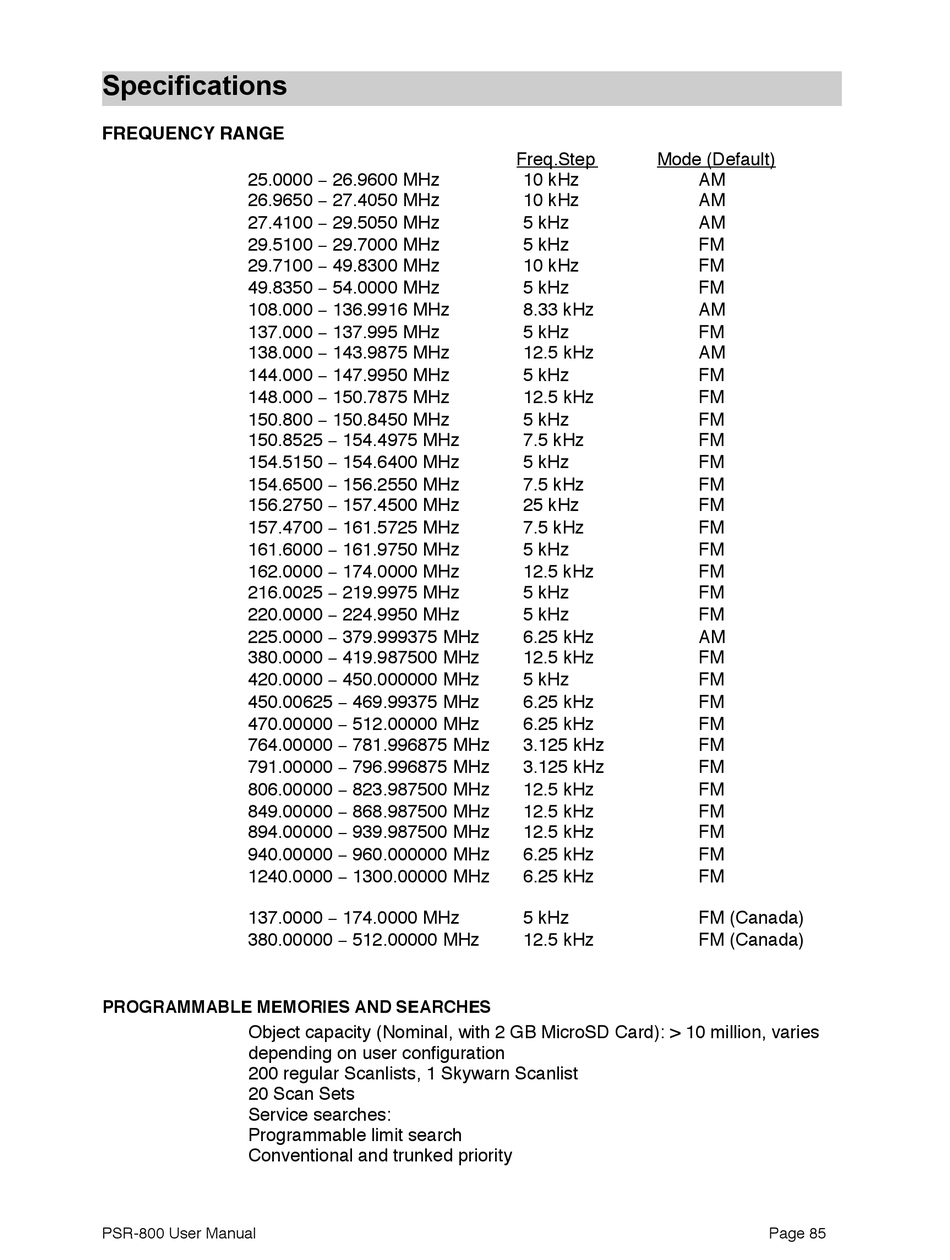 Specifications

FREQUENCY RANGE

| | Freq.Step | Mode (Default) |
|---|---|---|
| 25.0000 – 26.9600 MHz | 10 kHz | AM |
| 26.9650 – 27.4050 MHz | 10 kHz | AM |
| 27.4100 – 29.5050 MHz | 5 kHz | AM |
| 29.5100 – 29.7000 MHz | 5 kHz | FM |
| 29.7100 – 49.8300 MHz | 10 kHz | FM |
| 49.8350 – 54.0000 MHz | 5 kHz | FM |
| 108.000 – 136.9916 MHz | 8.33 kHz | AM |
| 137.000 – 137.995 MHz | 5 kHz | FM |
| 138.000 – 143.9875 MHz | 12.5 kHz | AM |
| 144.000 – 147.9950 MHz | 5 kHz | FM |
| 148.000 – 150.7875 MHz | 12.5 kHz | FM |
| 150.800 – 150.8450 MHz | 5 kHz | FM |
| 150.8525 – 154.4975 MHz | 7.5 kHz | FM |
| 154.5150 – 154.6400 MHz | 5 kHz | FM |
| 154.6500 – 156.2550 MHz | 7.5 kHz | FM |
| 156.2750 – 157.4500 MHz | 25 kHz | FM |
| 157.4700 – 161.5725 MHz | 7.5 kHz | FM |
| 161.6000 – 161.9750 MHz | 5 kHz | FM |
| 162.0000 – 174.0000 MHz | 12.5 kHz | FM |
| 216.0025 – 219.9975 MHz | 5 kHz | FM |
| 220.0000 – 224.9950 MHz | 5 kHz | FM |
| 225.0000 – 379.999375 MHz | 6.25 kHz | AM |
| 380.0000 – 419.987500 MHz | 12.5 kHz | FM |
| 420.0000 – 450.000000 MHz | 5 kHz | FM |
| 450.00625 – 469.99375 MHz | 6.25 kHz | FM |
| 470.00000 – 512.00000 MHz | 6.25 kHz | FM |
| 764.00000 – 781.996875 MHz | 3.125 kHz | FM |
| 791.00000 – 796.996875 MHz | 3.125 kHz | FM |
| 806.00000 – 823.987500 MHz | 12.5 kHz | FM |
| 849.00000 – 868.987500 MHz | 12.5 kHz | FM |
| 894.00000 – 939.987500 MHz | 12.5 kHz | FM |
| 940.00000 – 960.000000 MHz | 6.25 kHz | FM |
| 1240.0000 – 1300.00000 MHz | 6.25 kHz | FM |
| 137.0000 – 174.0000 MHz | 5 kHz | FM (Canada) |
| 380.00000 – 512.00000 MHz | 12.5 kHz | FM (Canada) |

PROGRAMMABLE MEMORIES AND SEARCHES
Object capacity (Nominal, with 2 GB MicroSD Card): > 10 million, varies depending on user configuration
200 regular Scanlists, 1 Skywarn Scanlist
20 Scan Sets
Service searches:
Programmable limit search
Conventional and trunked priority

PSR-800 User Manual
Page 85